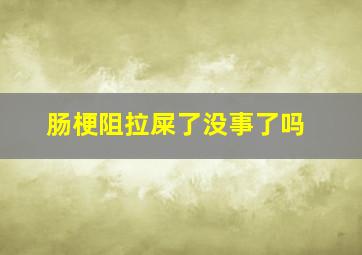 肠梗阻拉屎了没事了吗